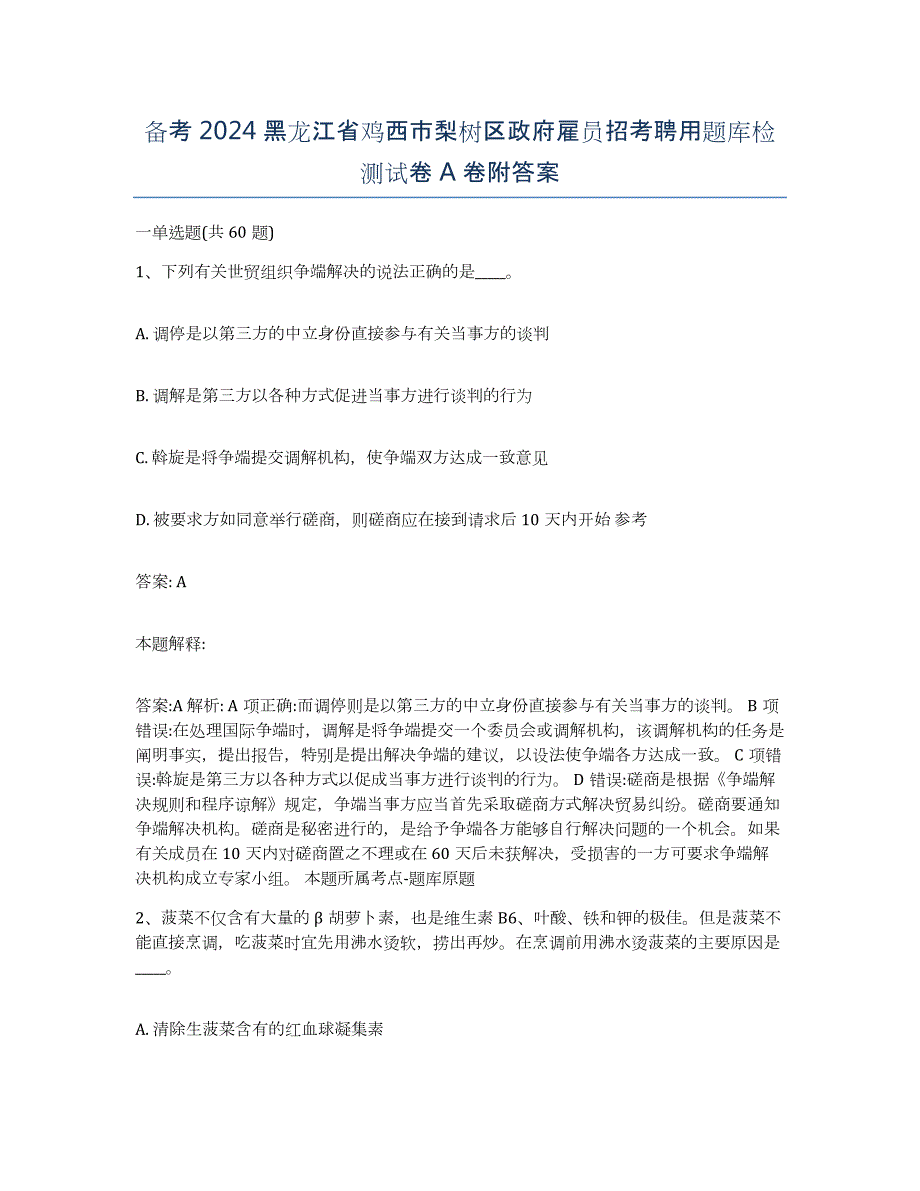 备考 2024 黑龙江省鸡西市梨树区政府雇员招考聘用题库检测试卷 A 卷附答案

一单选题(共 60 题)

1、下列有关世贸组织争端解决的说法正确的是____。

A. 调停是以第三方的中立身份直接参与有关当事方的谈判

B. 调解是第三方以各种方式促进当事方进行谈判的行为

C. 斡旋是将争端提交调解机构，使争端双方达成一致意见

D. 被要求方如同意举行磋商，则磋商应在接到请求后 10 天内开始 参考

答案: A

本题解释:

答案:A 解析: A 项正确:而调停则是以第三方的中立身份直接参与有关当事方的谈判。 B 项错误:在处理国际争端时，调解是将争端提交一个委员会或调解机构，该调解机构的任务是阐明事实，提出报告，特别是提出解决争端的建议，以设法使争端各方达成一致。 C 项错误:斡旋是第三方以各种方式以促成当事方进行谈判的行为。 D 错误:磋商是根据《争端解决规则和程序谅解》规定，争端当事方应当首先采取磋商方式解决贸易纠纷。磋商要通知争端解决机构。磋商是秘密进行的，是给予争端各方能够自行解决问题的一个机会。如果有关成员在 10 天内对磋商置之不理或在 60 天后未获解决，受损害的一方可要求争端解决机构成立专家小组。 本题所属考点-题库原题

2、菠菜不仅含有大量的 β 胡萝卜素，也是维生素 B6、叶酸、铁和钾的极佳。但是菠菜不能直接烹调，吃菠菜时宜先用沸水烫软，捞出再炒。在烹调前用沸水烫菠菜的主要原因是____。

A. 清除生菠菜含有的红血球凝集素